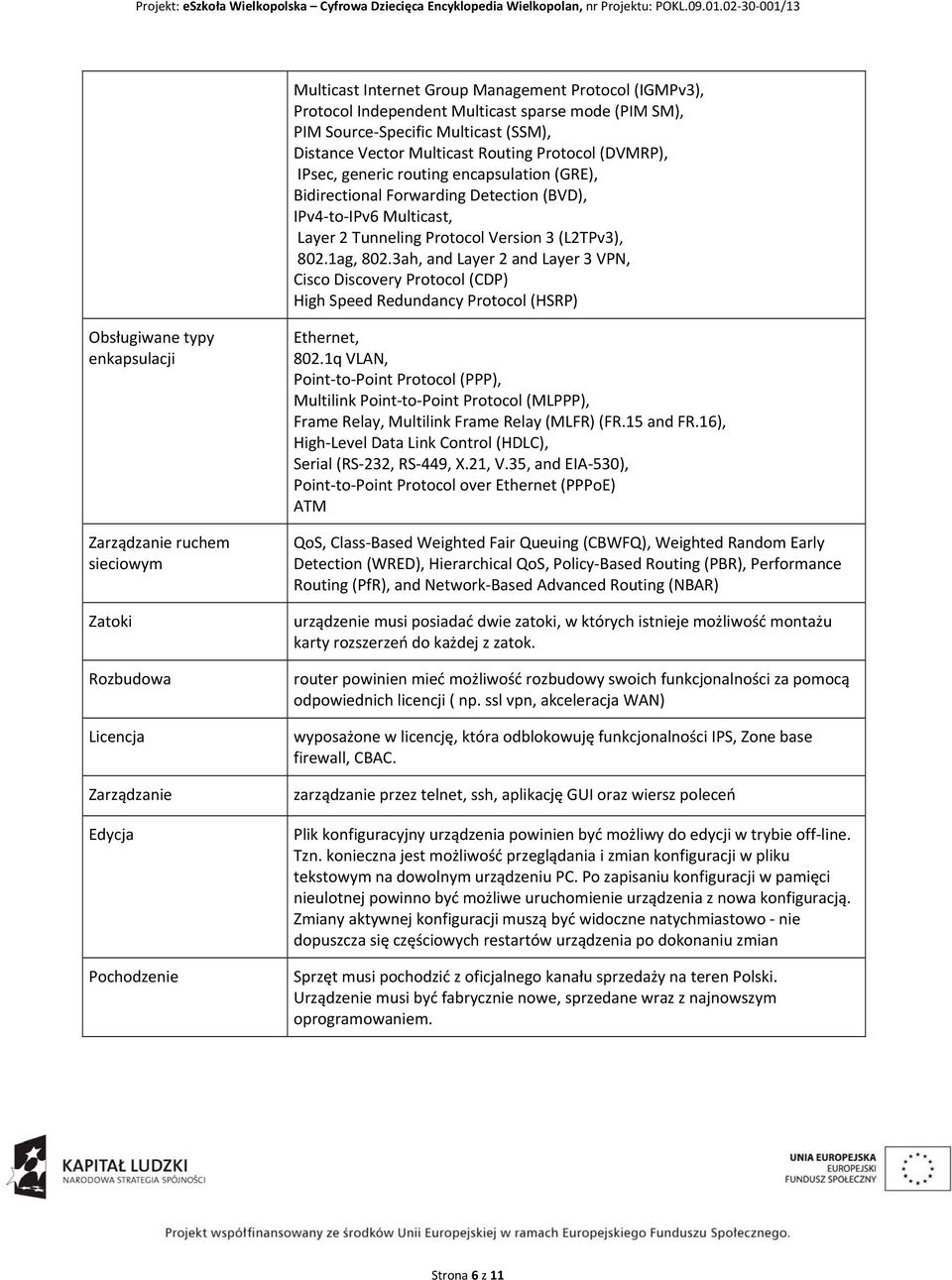 Projekt: eSzkoła Wielkopolska – Cyfrowa Dziecięca Encyklopedia Wielkopolan, nr Projektu: POKL.09.01.02-30-001/13

| | |
|---|---|
| | Multicast Internet Group Management Protocol (IGMPv3), Protocol Independent Multicast sparse mode (PIM SM), PIM Source-Specific Multicast (SSM), Distance Vector Multicast Routing Protocol (DVMRP), IPsec, generic routing encapsulation (GRE), Bidirectional Forwarding Detection (BVD), IPv4-to-IPv6 Multicast, Layer 2 Tunneling Protocol Version 3 (L2TPv3), 802.1ag, 802.3ah, and Layer 2 and Layer 3 VPN, Cisco Discovery Protocol (CDP) High Speed Redundancy Protocol (HSRP) |
| Obsługiwane typy enkapsulacji | Ethernet, 802.1q VLAN, Point-to-Point Protocol (PPP), Multilink Point-to-Point Protocol (MLPPP), Frame Relay, Multilink Frame Relay (MLFR) (FR.15 and FR.16), High-Level Data Link Control (HDLC), Serial (RS-232, RS-449, X.21, V.35, and EIA-530), Point-to-Point Protocol over Ethernet (PPPoE) ATM |
| Zarządzanie ruchem sieciowym | QoS, Class-Based Weighted Fair Queuing (CBWFQ), Weighted Random Early Detection (WRED), Hierarchical QoS, Policy-Based Routing (PBR), Performance Routing (PfR), and Network-Based Advanced Routing (NBAR) |
| Zatoki | urządzenie musi posiadać dwie zatoki, w których istnieje możliwość montażu karty rozszerzeń do każdej z zatok. |
| Rozbudowa | router powinien mieć możliwość rozbudowy swoich funkcjonalności za pomocą odpowiednich licencji ( np. ssl vpn, akceleracja WAN) |
| Licencja | wyposażone w licencję, która odblokowuję funkcjonalności IPS, Zone base firewall, CBAC. |
| Zarządzanie | zarządzanie przez telnet, ssh, aplikację GUI oraz wiersz poleceń |
| Edycja | Plik konfiguracyjny urządzenia powinien być możliwy do edycji w trybie off-line. Tzn. konieczna jest możliwość przeglądania i zmian konfiguracji w pliku tekstowym na dowolnym urządzeniu PC. Po zapisaniu konfiguracji w pamięci nieulotnej powinno być możliwe uruchomienie urządzenia z nowa konfiguracją. Zmiany aktywnej konfiguracji muszą być widoczne natychmiastowo - nie dopuszcza się częściowych restartów urządzenia po dokonaniu zmian |
| Pochodzenie | Sprzęt musi pochodzić z oficjalnego kanału sprzedaży na teren Polski. Urządzenie musi być fabrycznie nowe, sprzedane wraz z najnowszym oprogramowaniem. |

KAPITAŁ LUDZKI
NARODOWA STRATEGIA SPÓJNOŚCI

UNIA EUROPEJSKA
EUROPEJSKI
FUNDUSZ SPOŁECZNY

Projekt współfinansowany ze środków Unii Europejskiej w ramach Europejskiego Funduszu Społecznego.

Strona 6 z 11